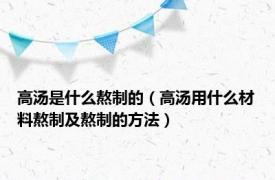 高汤是什么熬制的（高汤用什么材料熬制及熬制的方法）